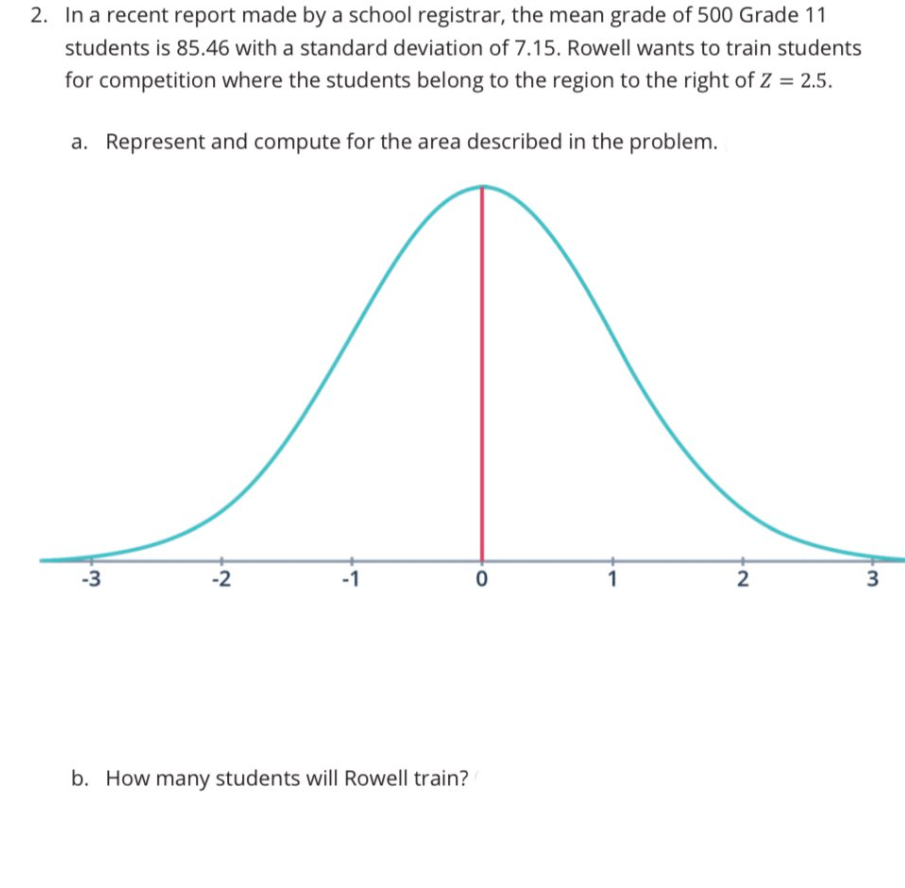 2. In a recent report made by a school registrar, the mean grade of 500 Grade 11 students is 85.46 with a standard deviation of 7.15. Rowell wants to train students for competition where the students belong to the region to the right of $Z = 2.5$.

a. Represent and compute for the area described in the problem.

-3
-2
-1
0
1
2
3

b. How many students will Rowell train?